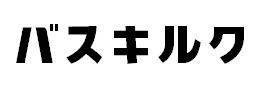 バスキルク